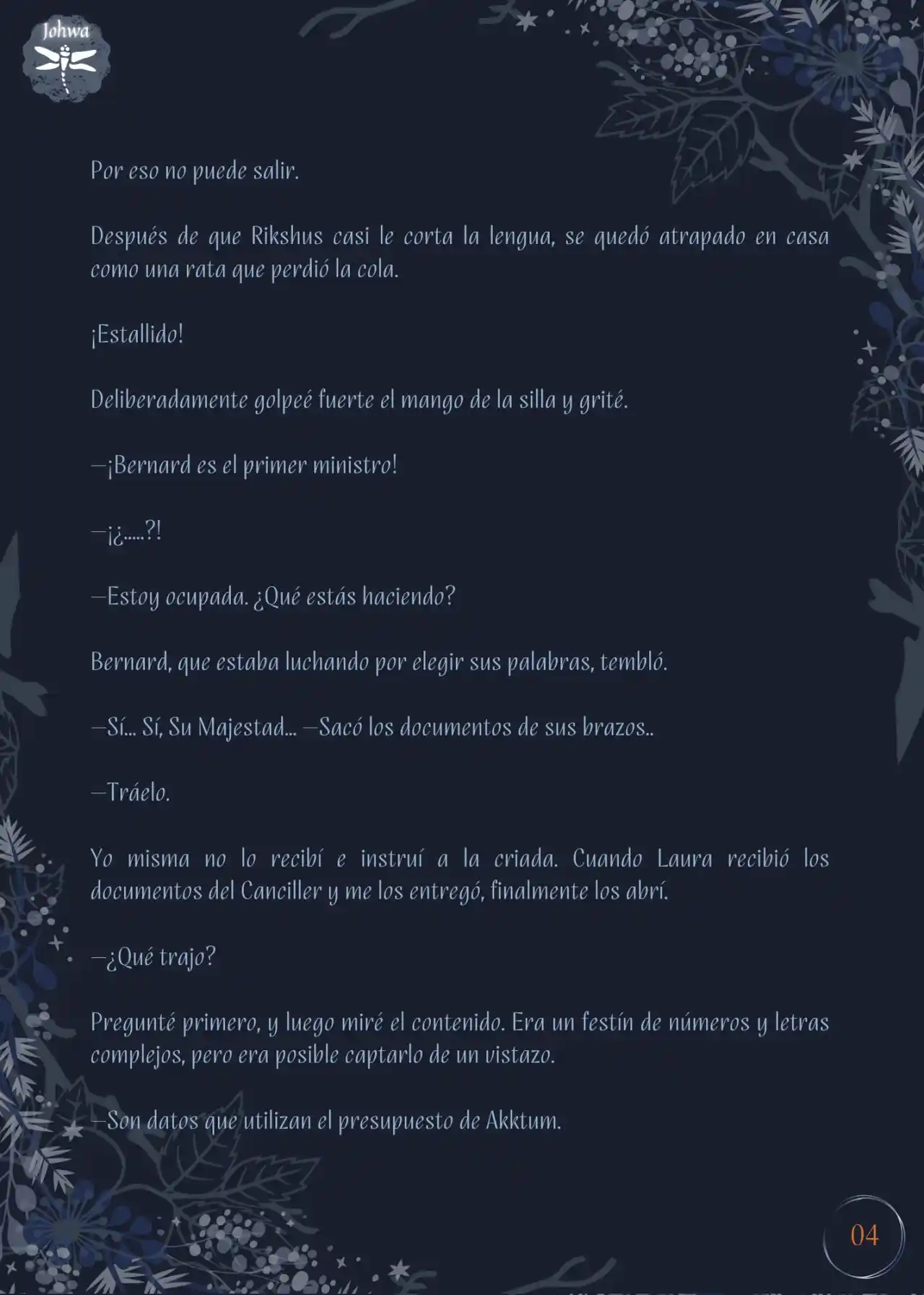 Johwa

Por eso no puede salir.

Después de que Rikshus casi le corta la lengua, se quedó atrapado en casa como una rata que perdió la cola.

¡Estallido!

Deliberadamente golpeé fuerte el mango de la silla y grité.

—¡Bernard es el primer ministro!

—¡¿.....?!

—Estoy ocupada. ¿Qué estás haciendo?

Bernard, que estaba luchando por elegir sus palabras, tembló.

—Sí... Sí, Su Majestad... —Sacó los documentos de sus brazos..

—Tráelo.

Yo misma no lo recibí e instruí a la criada. Cuando Laura recibió los documentos del Canciller y me los entregó, finalmente los abrí.

—¿Qué trajo?

Pregunté primero, y luego miré el contenido. Era un festín de números y letras complejos, pero era posible captarlo de un vistazo.

—Son datos que utilizan el presupuesto de Akktum.

04